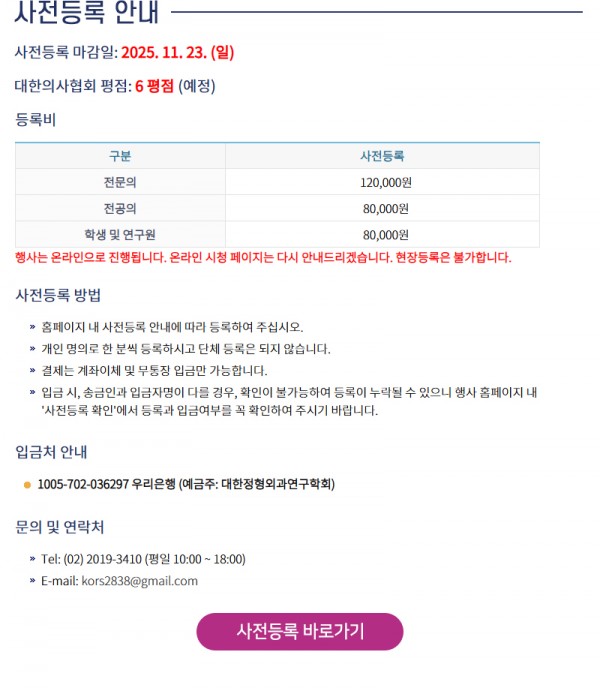 사전등록 안내

사전등록 마감일: 2025. 11. 23. (일)

대한의사협회 평점: 6 평점 (예정)

등록비

| 구분 | 사전등록 |
|---|---|
| 전문의 | 120,000원 |
| 전공의 | 80,000원 |
| 학생 및 연구원 | 80,000원 |

행사는 온라인으로 진행됩니다. 온라인 시청 페이지는 다시 안내드리겠습니다. 현장등록은 불가합니다.

사전등록 방법

» 홈페이지 내 사전등록 안내에 따라 등록하여 주십시오.
» 개인 명의로 한 분씩 등록하시고 단체 등록은 되지 않습니다.
» 결제는 계좌이체 및 무통장 입금만 가능합니다.
» 입금 시, 송금인과 입금자명이 다를 경우, 확인이 불가능하여 등록이 누락될 수 있으니 행사 홈페이지 내 '사전등록 확인'에서 등록과 입금여부를 꼭 확인하여 주시기 바랍니다.

입금처 안내

1005-702-036297 우리은행 (예금주: 대한정형외과연구학회)

문의 및 연락처

» Tel: (02) 2019-3410 (평일 10:00 ~ 18:00)
» E-mail: kors2838@gmail.com

사전등록 바로가기